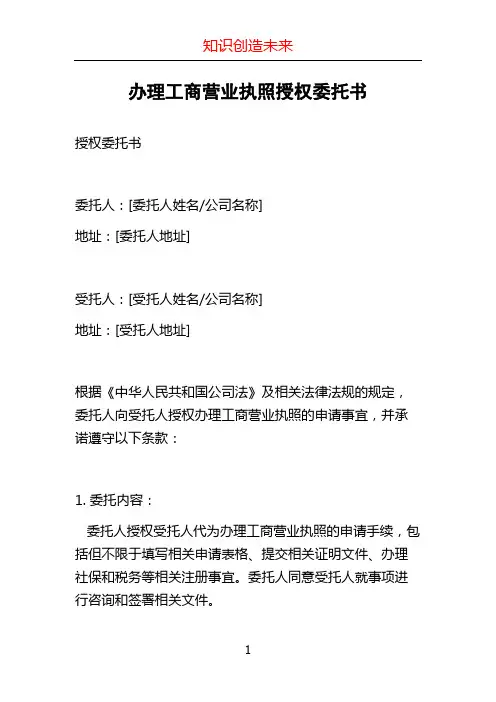 知识创造未来

办理工商营业执照授权委托书

授权委托书

委托人：[委托人姓名/公司名称]

地址：[委托人地址]

受托人：[受托人姓名/公司名称]

地址：[受托人地址]

根据《中华人民共和国公司法》及相关法律法规的规定，委托人向受托人授权办理工商营业执照的申请事宜，并承诺遵守以下条款：

1. 委托内容：

委托人授权受托人代为办理工商营业执照的申请手续，包括但不限于填写相关申请表格、提交相关证明文件、办理社保和税务等相关注册事宜。委托人同意受托人就事项进行咨询和签署相关文件。

1